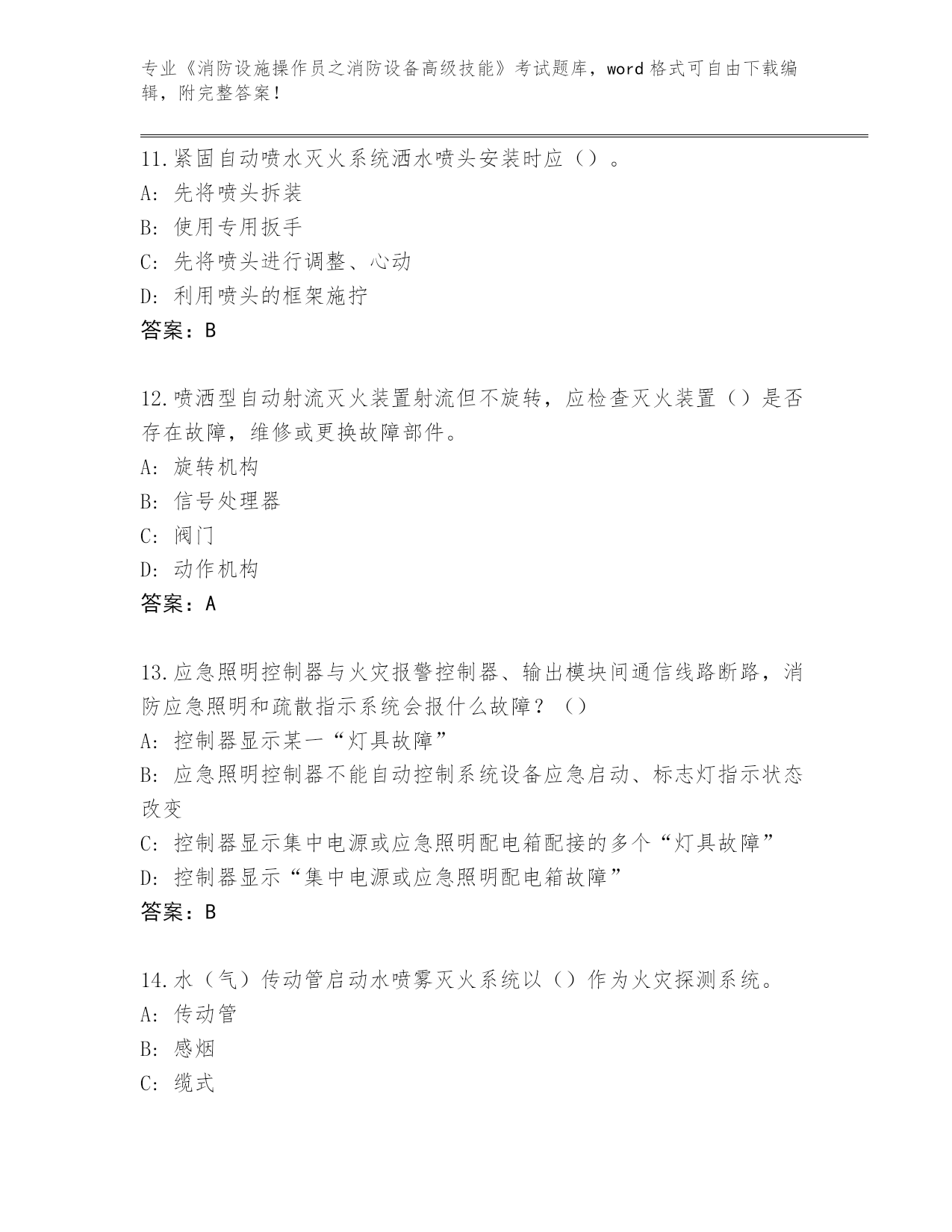 专业《消防设施操作员之消防设备高级技能》考试题库，word 格式可自由下载编辑，附完整答案！

11.紧固自动喷水灭火系统洒水喷头安装时应（）。
A: 先将喷头拆装
B: 使用专用扳手
C: 先将喷头进行调整、心动
D: 利用喷头的框架施拧
答案：B

12.喷洒型自动射流灭火装置射流但不旋转，应检查灭火装置（）是否存在故障，维修或更换故障部件。
A: 旋转机构
B: 信号处理器
C: 阀门
D: 动作机构
答案：A

13.应急照明控制器与火灾报警控制器、输出模块间通信线路断路，消防应急照明和疏散指示系统会报什么故障？（）
A: 控制器显示某一“灯具故障”
B: 应急照明控制器不能自动控制系统设备应急启动、标志灯指示状态改变
C: 控制器显示集中电源或应急照明配电箱配接的多个“灯具故障”
D: 控制器显示“集中电源或应急照明配电箱故障”
答案：B

14.水（气）传动管启动水喷雾灭火系统以（）作为火灾探测系统。
A: 传动管
B: 感烟
C: 缆式